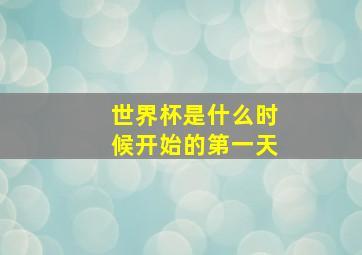 世界杯是什么时候开始的第一天